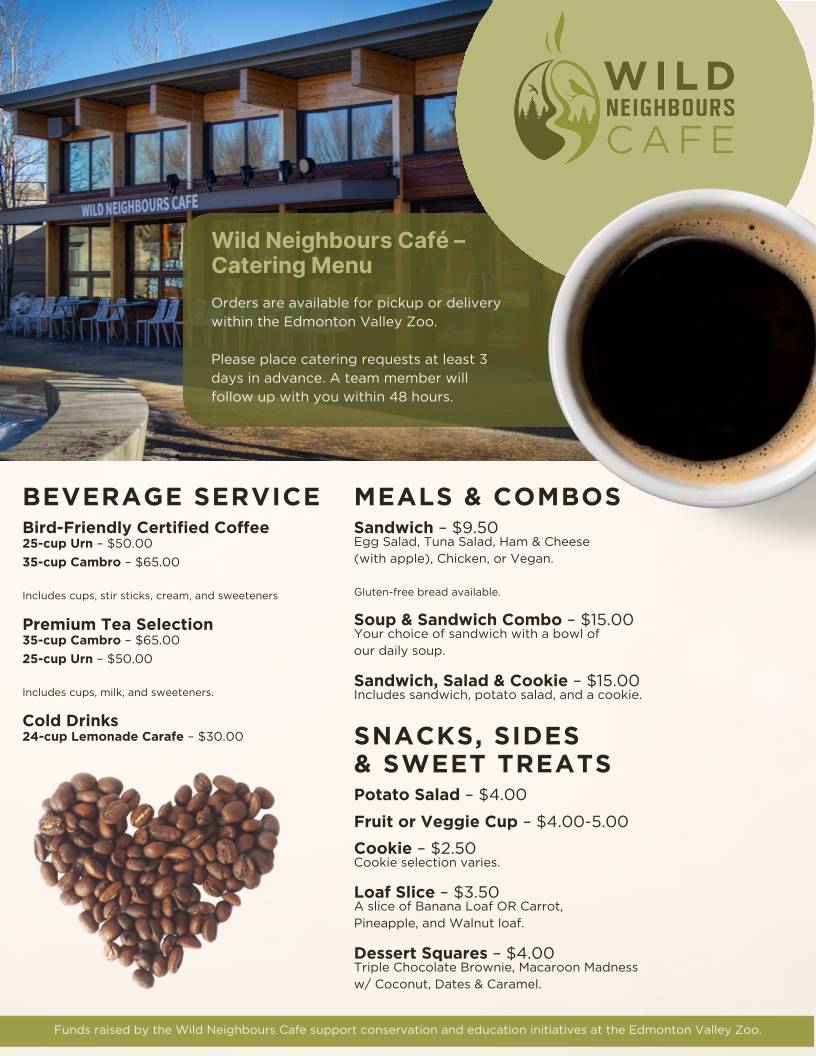 WILD NEIGHBOURS CAFE

WILD NEIGHBOURS CAFE

Wild Neighbours Café – Catering Menu

Orders are available for pickup or delivery within the Edmonton Valley Zoo.

Please place catering requests at least 3 days in advance. A team member will follow up with you within 48 hours.

BEVERAGE SERVICE

Bird-Friendly Certified Coffee
25-cup Urn – $50.00
35-cup Cambro – $65.00

Includes cups, stir sticks, cream, and sweeteners

Premium Tea Selection
35-cup Cambro – $65.00
25-cup Urn – $50.00

Includes cups, milk, and sweeteners.

Cold Drinks
24-cup Lemonade Carafe – $30.00

MEALS & COMBOS

Sandwich – $9.50
Egg Salad, Tuna Salad, Ham & Cheese (with apple), Chicken, or Vegan.

Gluten-free bread available.

Soup & Sandwich Combo – $15.00
Your choice of sandwich with a bowl of our daily soup.

Sandwich, Salad & Cookie – $15.00
Includes sandwich, potato salad, and a cookie.

SNACKS, SIDES & SWEET TREATS

Potato Salad – $4.00

Fruit or Veggie Cup – $4.00-5.00

Cookie – $2.50
Cookie selection varies.

Loaf Slice – $3.50
A slice of Banana Loaf OR Carrot, Pineapple, and Walnut loaf.

Dessert Squares – $4.00
Triple Chocolate Brownie, Macaroon Madness w/ Coconut, Dates & Caramel.

Funds raised by the Wild Neighbours Cafe support conservation and education initiatives at the Edmonton Valley Zoo.